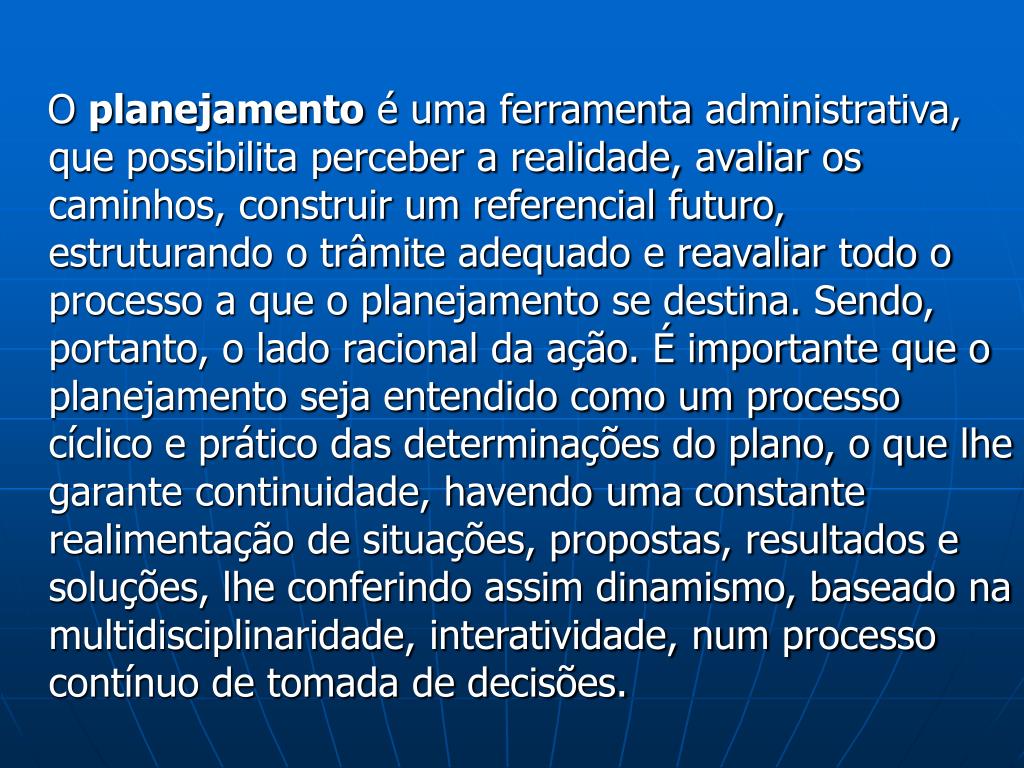 O planejamento é uma ferramenta administrativa, que possibilita perceber a realidade, avaliar os caminhos, construir um referencial futuro, estruturando o trâmite adequado e reavaliar todo o processo a que o planejamento se destina. Sendo, portanto, o lado racional da ação. É importante que o planejamento seja entendido como um processo cíclico e prático das determinações do plano, o que lhe garante continuidade, havendo uma constante realimentação de situações, propostas, resultados e soluções, lhe conferindo assim dinamismo, baseado na multidisciplinaridade, interatividade, num processo contínuo de tomada de decisões.